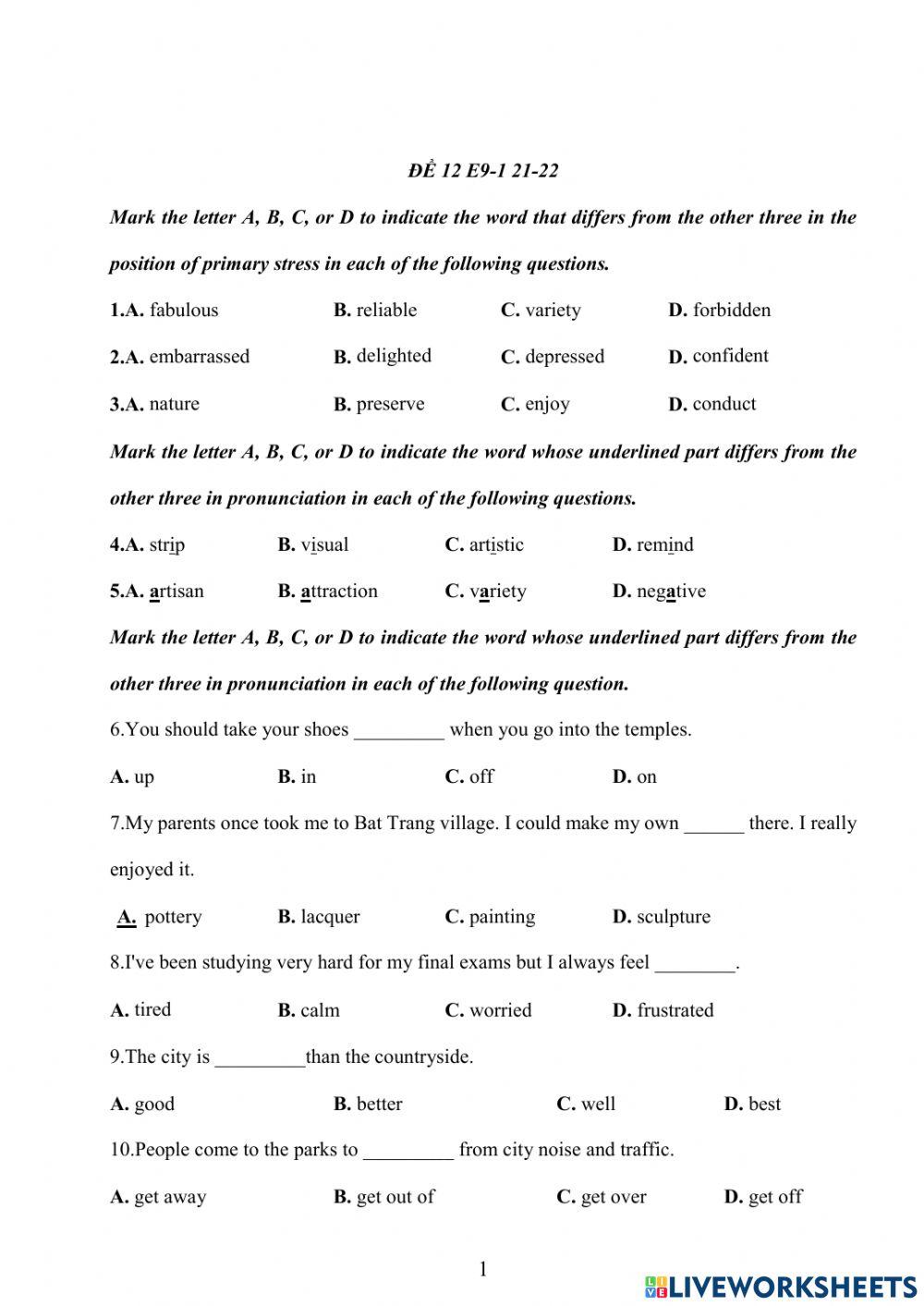 ĐỀ 12 E9-1 21-22

Mark the letter A, B, C, or D to indicate the word that differs from the other three in the position of primary stress in each of the following questions.

1.A. fabulous B. reliable C. variety D. forbidden

2.A. embarrassed B. delighted C. depressed D. confident

3.A. nature B. preserve C. enjoy D. conduct

Mark the letter A, B, C, or D to indicate the word whose underlined part differs from the other three in pronunciation in each of the following questions.

4.A. strip B. visual C. artistic D. remind

5.A. artisan B. attraction C. variety D. negative

Mark the letter A, B, C, or D to indicate the word whose underlined part differs from the other three in pronunciation in each of the following question.

6.You should take your shoes _________ when you go into the temples.

A. up B. in C. off D. on

7.My parents once took me to Bat Trang village. I could make my own ______ there. I really enjoyed it.

A. pottery B. lacquer C. painting D. sculpture

8.I've been studying very hard for my final exams but I always feel ________.

A. tired B. calm C. worried D. frustrated

9.The city is _________than the countryside.

A. good B. better C. well D. best

10.People come to the parks to _________ from city noise and traffic.

A. get away B. get out of C. get over D. get off

1

LIVEWORKSHEETS